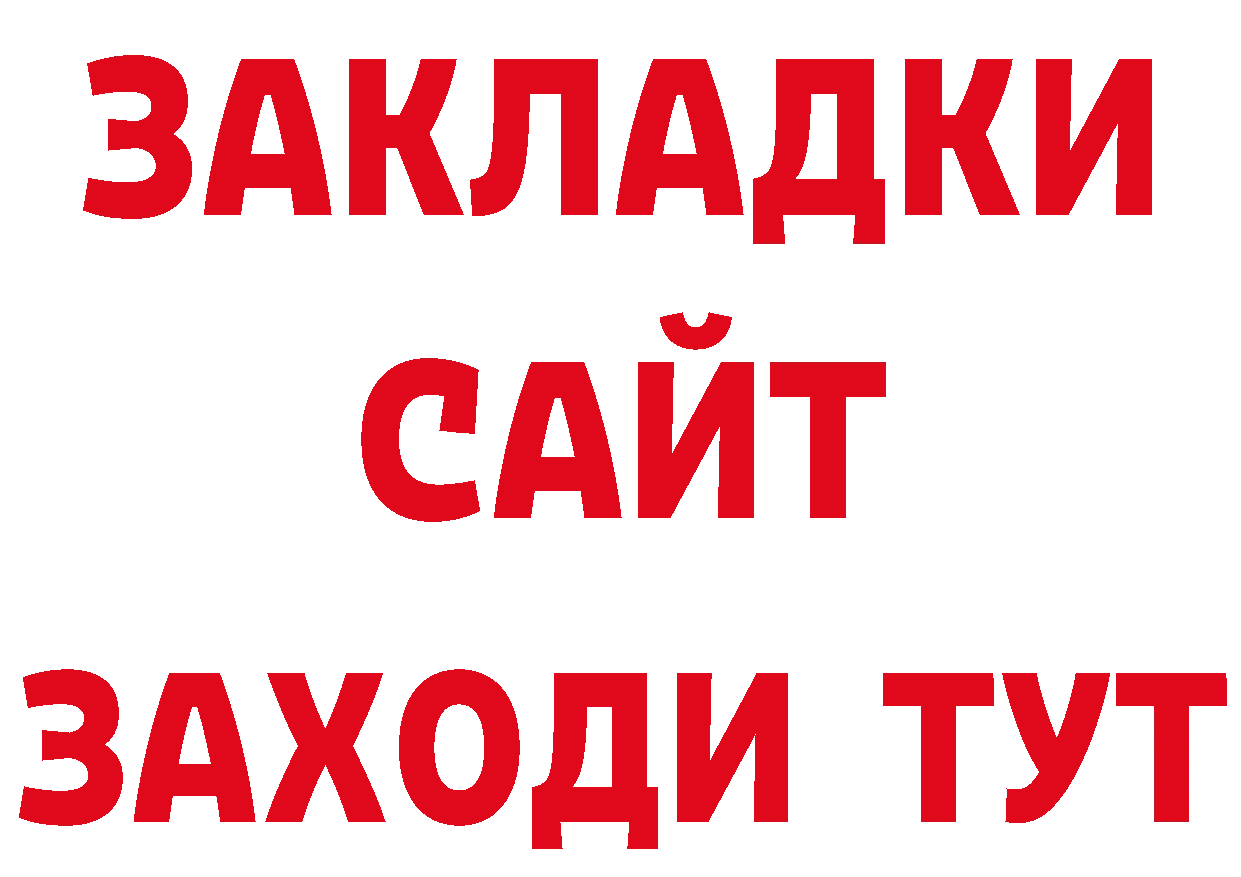 ЗАКЛАДКИ
САЙТ
ЗАХОДИ ТУТ